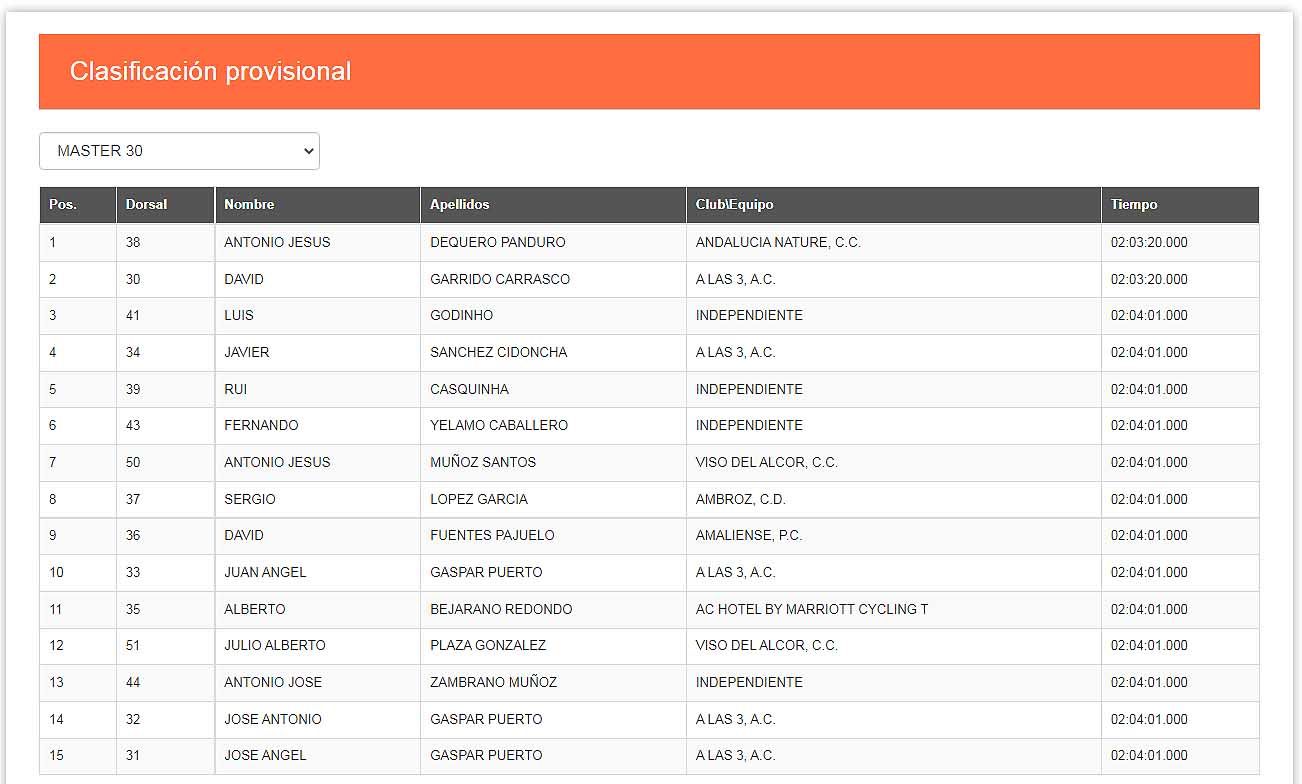 Clasificación provisional

MASTER 30

| Pos. | Dorsal | Nombre | Apellidos | Club\Equipo | Tiempo |
|---|---|---|---|---|---|
| 1 | 38 | ANTONIO JESUS | DEQUERO PANDURO | ANDALUCIA NATURE, C.C. | 02:03:20.000 |
| 2 | 30 | DAVID | GARRIDO CARRASCO | A LAS 3, A.C. | 02:03:20.000 |
| 3 | 41 | LUIS | GODINHO | INDEPENDIENTE | 02:04:01.000 |
| 4 | 34 | JAVIER | SANCHEZ CIDONCHA | A LAS 3, A.C. | 02:04:01.000 |
| 5 | 39 | RUI | CASQUINHA | INDEPENDIENTE | 02:04:01.000 |
| 6 | 43 | FERNANDO | YELAMO CABALLERO | INDEPENDIENTE | 02:04:01.000 |
| 7 | 50 | ANTONIO JESUS | MUÑOZ SANTOS | VISO DEL ALCOR, C.C. | 02:04:01.000 |
| 8 | 37 | SERGIO | LOPEZ GARCIA | AMBROZ, C.D. | 02:04:01.000 |
| 9 | 36 | DAVID | FUENTES PAJUELO | AMALIENSE, P.C. | 02:04:01.000 |
| 10 | 33 | JUAN ANGEL | GASPAR PUERTO | A LAS 3, A.C. | 02:04:01.000 |
| 11 | 35 | ALBERTO | BEJARANO REDONDO | AC HOTEL BY MARRIOTT CYCLING T | 02:04:01.000 |
| 12 | 51 | JULIO ALBERTO | PLAZA GONZALEZ | VISO DEL ALCOR, C.C. | 02:04:01.000 |
| 13 | 44 | ANTONIO JOSE | ZAMBRANO MUÑOZ | INDEPENDIENTE | 02:04:01.000 |
| 14 | 32 | JOSE ANTONIO | GASPAR PUERTO | A LAS 3, A.C. | 02:04:01.000 |
| 15 | 31 | JOSE ANGEL | GASPAR PUERTO | A LAS 3, A.C. | 02:04:01.000 |